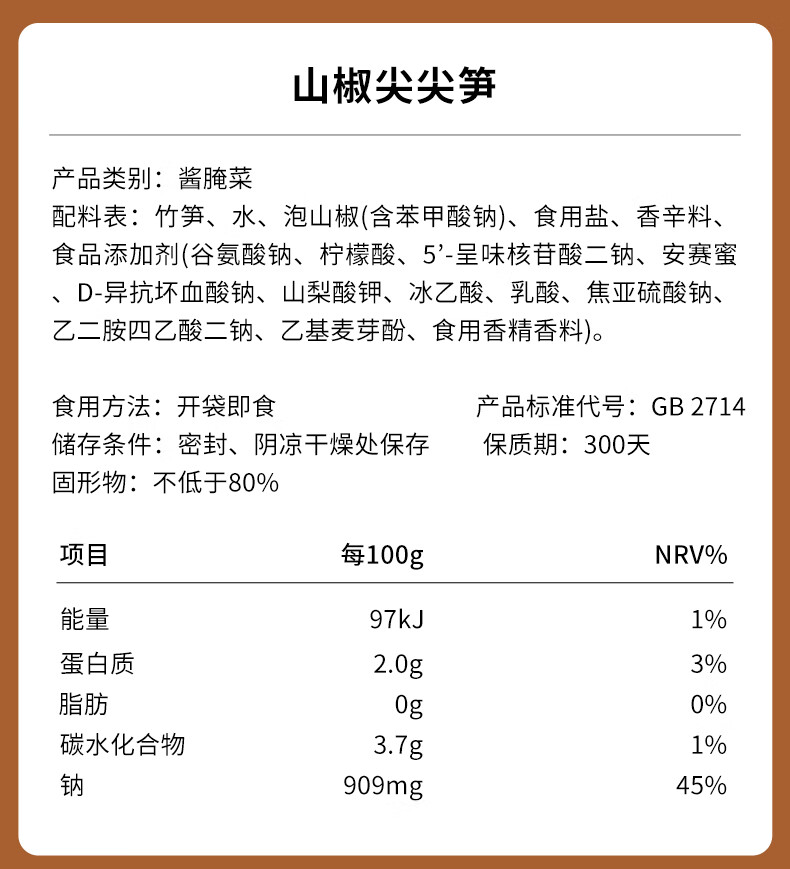 山椒尖尖笋

产品类别：酱腌菜
配料表：竹笋、水、泡山椒(含苯甲酸钠)、食用盐、香辛料、食品添加剂(谷氨酸钠、柠檬酸、5’-呈味核苷酸二钠、安赛蜜、D-异抗坏血酸钠、山梨酸钾、冰乙酸、乳酸、焦亚硫酸钠、乙二胺四乙酸二钠、乙基麦芽酚、食用香精香料)。

食用方法：开袋即食
产品标准代号：GB 2714
储存条件：密封、阴凉干燥处保存
保质期：300天
固形物：不低于80%

| 项目 | 每100g | NRV% |
|---|---|---|
| 能量 | 97kJ | 1% |
| 蛋白质 | 2.0g | 3% |
| 脂肪 | 0g | 0% |
| 碳水化合物 | 3.7g | 1% |
| 钠 | 909mg | 45% |